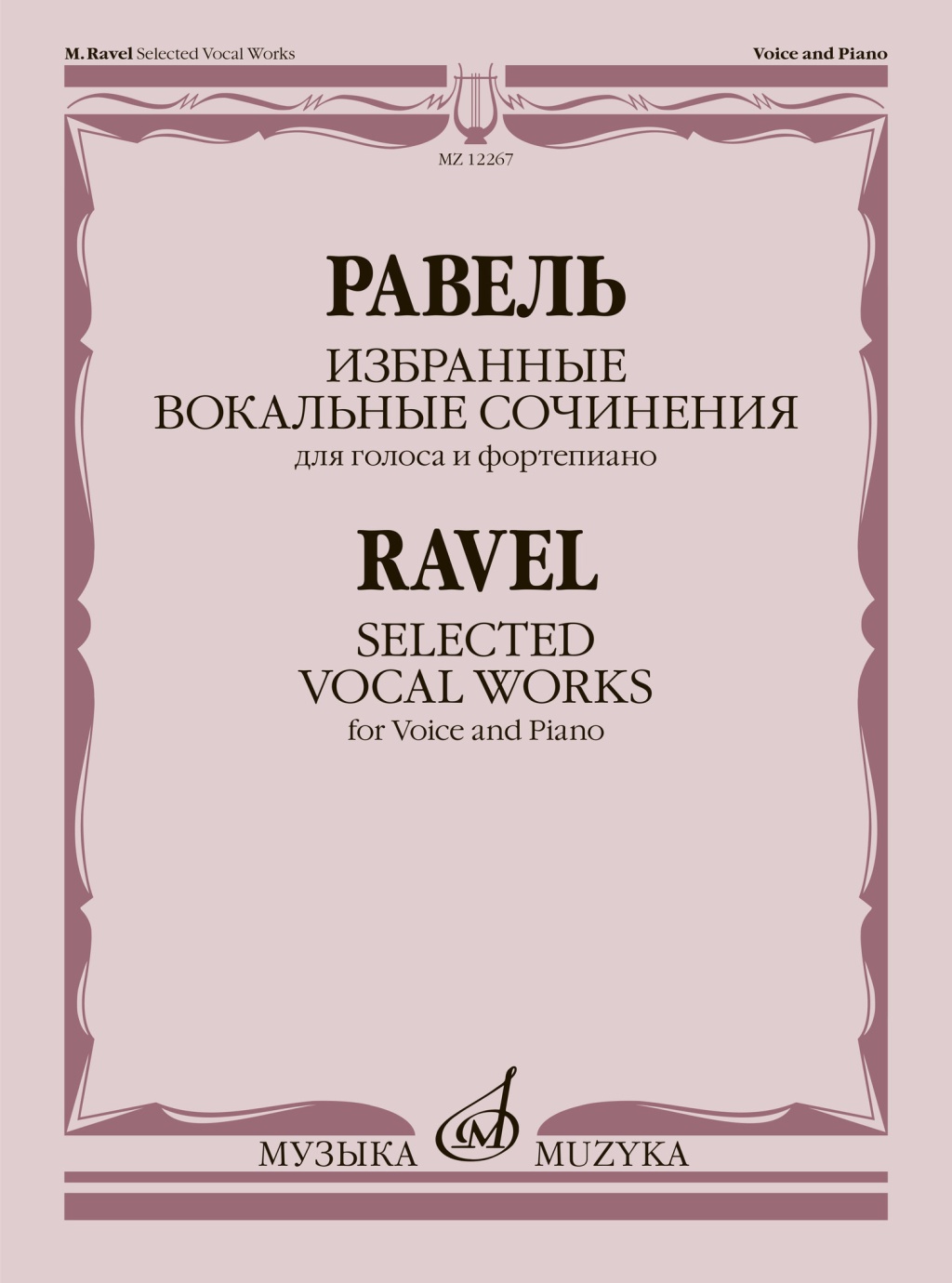 M. Ravel Selected Vocal Works

Voice and Piano

MZ 12267

РАВЕЛЬ

ИЗБРАННЫЕ ВОКАЛЬНЫЕ СОЧИНЕНИЯ

для голоса и фортепиано

RAVEL

SELECTED VOCAL WORKS

for Voice and Piano

МУЗЫКА MUZYKA